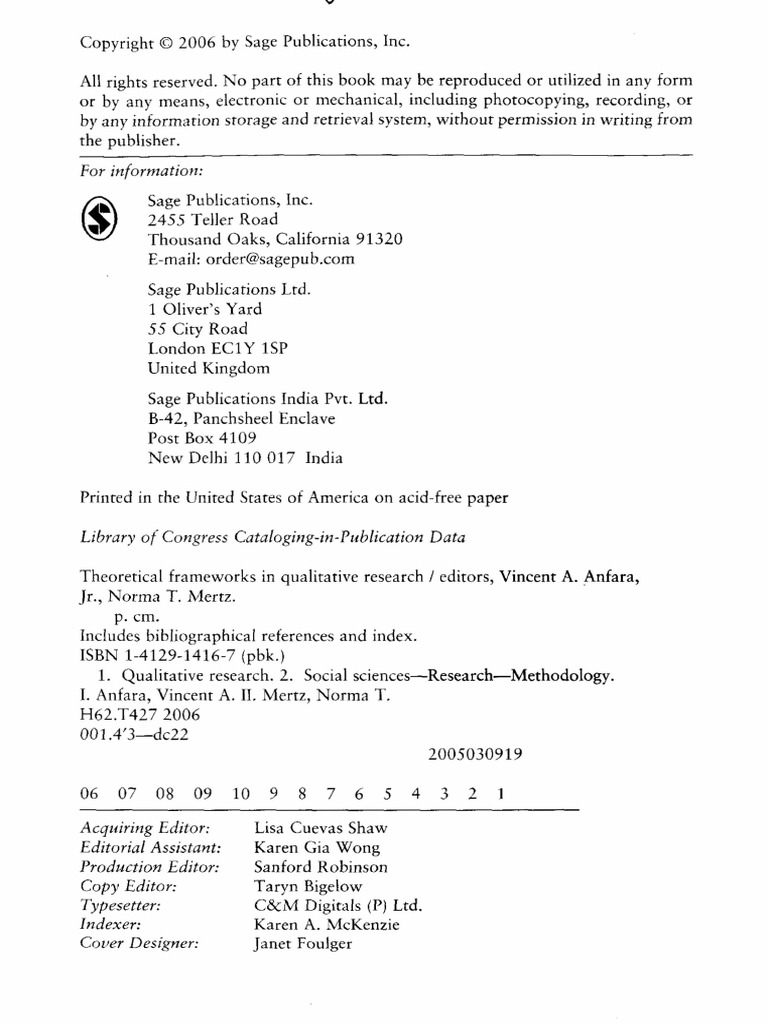 Copyright © 2006 by Sage Publications, Inc.

All rights reserved. No part of this book may be reproduced or utilized in any form or by any means, electronic or mechanical, including photocopying, recording, or by any information storage and retrieval system, without permission in writing from the publisher.

For information:

Sage Publications, Inc.
2455 Teller Road
Thousand Oaks, California 91320
E-mail: order@sagepub.com

Sage Publications Ltd.
1 Oliver's Yard
55 City Road
London EC1Y 1SP
United Kingdom

Sage Publications India Pvt. Ltd.
B-42, Panchsheel Enclave
Post Box 4109
New Delhi 110 017 India

Printed in the United States of America on acid-free paper

Library of Congress Cataloging-in-Publication Data

Theoretical frameworks in qualitative research / editors, Vincent A. Anfara, Jr., Norma T. Mertz.
p. cm.
Includes bibliographical references and index.
ISBN 1-4129-1416-7 (pbk.)
1. Qualitative research. 2. Social sciences—Research—Methodology.
I. Anfara, Vincent A. II. Mertz, Norma T.
H62.T427 2006
001.4'3—dc22
2005030919

06 07 08 09 10 9 8 7 6 5 4 3 2 1

| | |
|---|---|
| Acquiring Editor: | Lisa Cuevas Shaw |
| Editorial Assistant: | Karen Gia Wong |
| Production Editor: | Sanford Robinson |
| Copy Editor: | Taryn Bigelow |
| Typesetter: | C&M Digitals (P) Ltd. |
| Indexer: | Karen A. McKenzie |
| Cover Designer: | Janet Foulger |